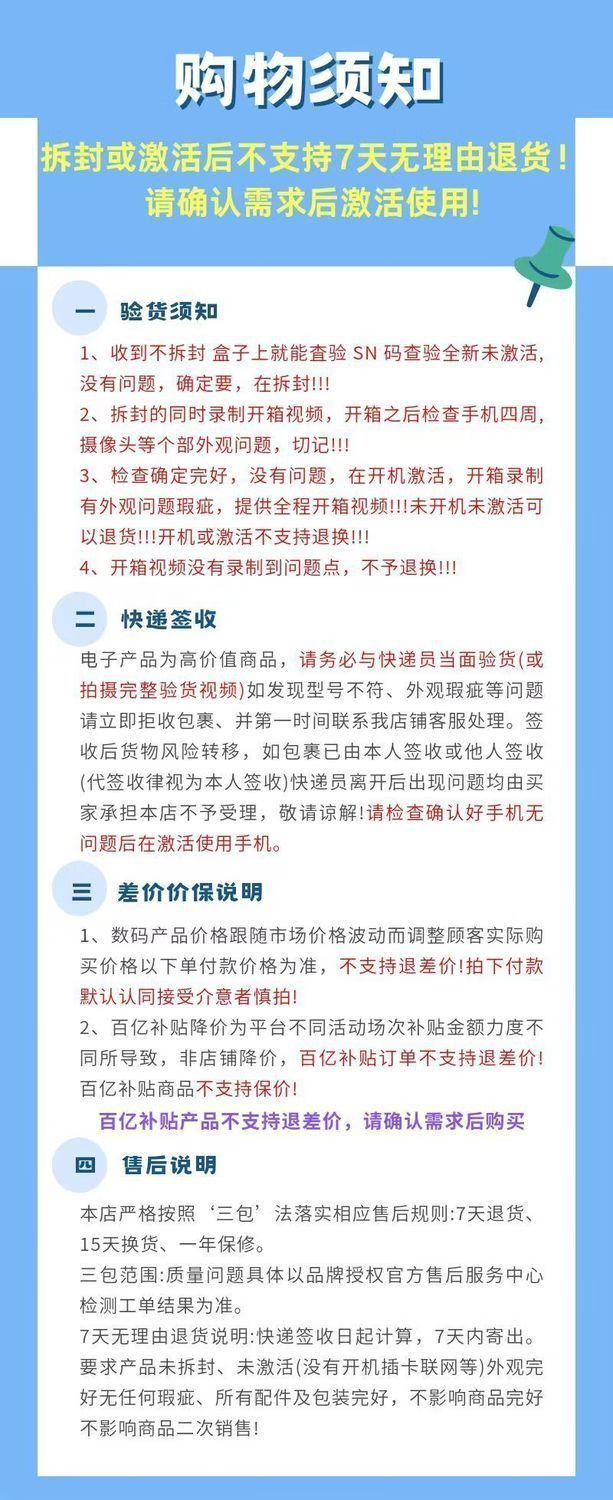 购物须知

拆封或激活后不支持7天无理由退货！
请确认需求后激活使用!

一 验货须知

1、收到不拆封 盒子上就能查验 SN 码查验全新未激活，没有问题，确定要，在拆封!!!
2、拆封的同时录制开箱视频，开箱之后检查手机四周，摄像头等个部外观问题，切记!!!
3、检查确定完好，没有问题，在开机激活，开箱录制有外观问题瑕疵，提供全程开箱视频!!!未开机未激活可以退货!!!开机或激活不支持退换!!!
4、开箱视频没有录制到问题点，不予退换!!!

二 快递签收

电子产品为高价值商品，请务必与快递员当面验货(或拍摄完整验货视频)如发现型号不符、外观瑕疵等问题请立即拒收包裹、并第一时间联系我店铺客服处理。签收后货物风险转移，如包裹已由本人签收或他人签收(代签收律视为本人签收)快递员离开后出现问题均由买家承担本店不予受理，敬请谅解!请检查确认好手机无问题后在激活使用手机。

三 差价价保说明

1、数码产品价格跟随市场价格波动而调整顾客实际购买价格以下单付款价格为准，不支持退差价!拍下付款默认认同接受介意者慎拍!
2、百亿补贴降价为平台不同活动场次补贴金额力度不同所导致，非店铺降价，百亿补贴订单不支持退差价!百亿补贴商品不支持保价!

百亿补贴产品不支持退差价，请确认需求后购买

四 售后说明

本店严格按照‘三包’法落实相应售后规则:7天退货、15天换货、一年保修。
三包范围:质量问题具体以品牌授权官方售后服务中心检测工单结果为准。
7天无理由退货说明:快递签收日起计算，7天内寄出。要求产品未拆封、未激活(没有开机插卡联网等)外观完好无任何瑕疵、所有配件及包装完好，不影响商品完好不影响商品二次销售!